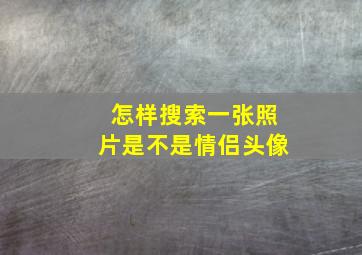 怎样搜索一张照片是不是情侣头像